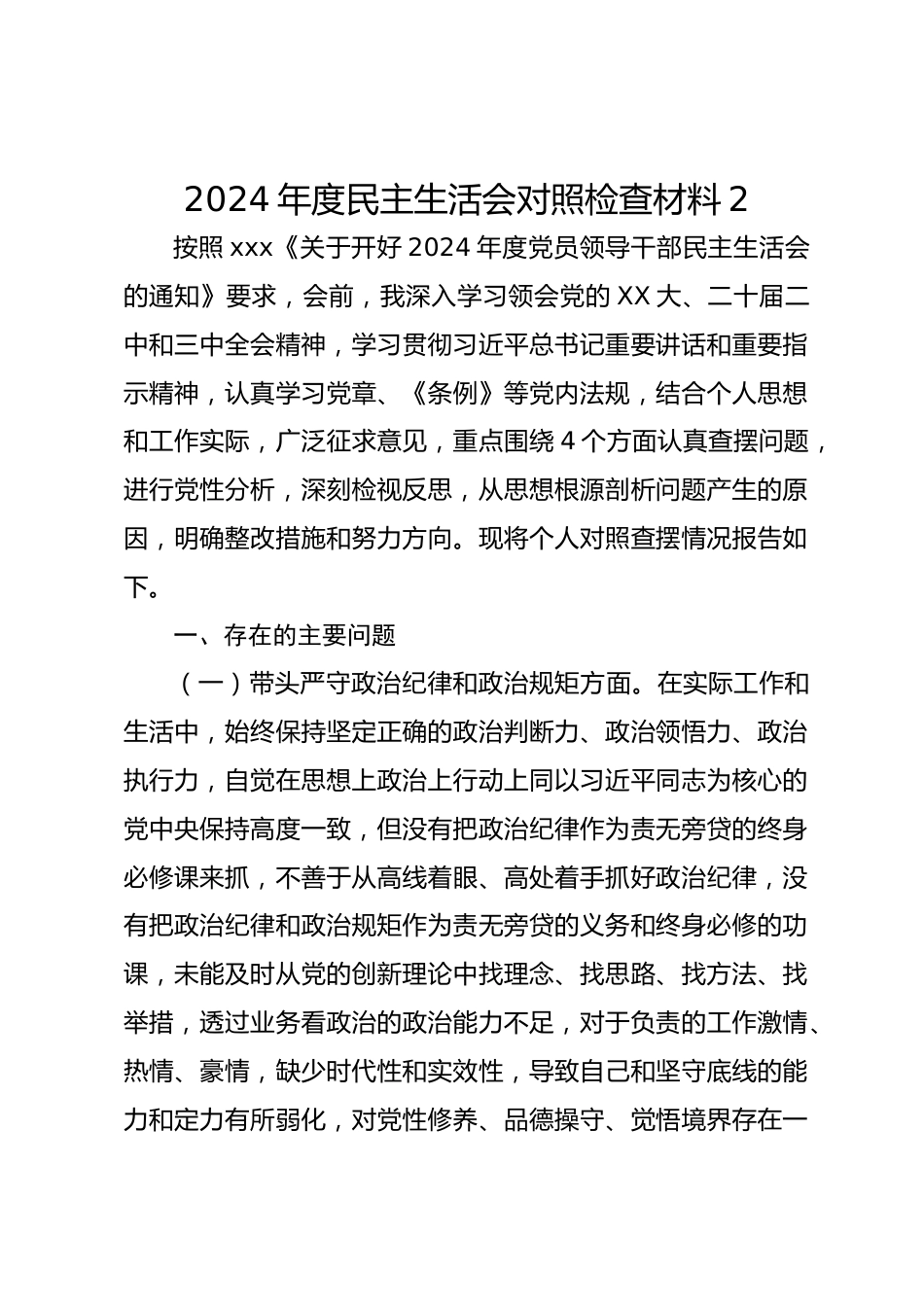 2024 年度民主生活会对照检查材料 2

按照 xxx《关于开好 2024 年度党员领导干部民主生活会的通知》要求，会前，我深入学习领会党的 XX 大、二十届二中和三中全会精神，学习贯彻习近平总书记重要讲话和重要指示精神，认真学习党章、《条例》等党内法规，结合个人思想和工作实际，广泛征求意见，重点围绕 4 个方面认真查摆问题，进行党性分析，深刻检视反思，从思想根源剖析问题产生的原因，明确整改措施和努力方向。现将个人对照查摆情况报告如下。

一、存在的主要问题

（一）带头严守政治纪律和政治规矩方面。在实际工作和生活中，始终保持坚定正确的政治判断力、政治领悟力、政治执行力，自觉在思想上政治上行动上同以习近平同志为核心的党中央保持高度一致，但没有把政治纪律作为责无旁贷的终身必修课来抓，不善于从高线着眼、高处着手抓好政治纪律，没有把政治纪律和政治规矩作为责无旁贷的义务和终身必修的功课，未能及时从党的创新理论中找理念、找思路、找方法、找举措，透过业务看政治的政治能力不足，对于负责的工作激情、热情、豪情，缺少时代性和实效性，导致自己和坚守底线的能力和定力有所弱化，对党性修养、品德操守、觉悟境界存在一